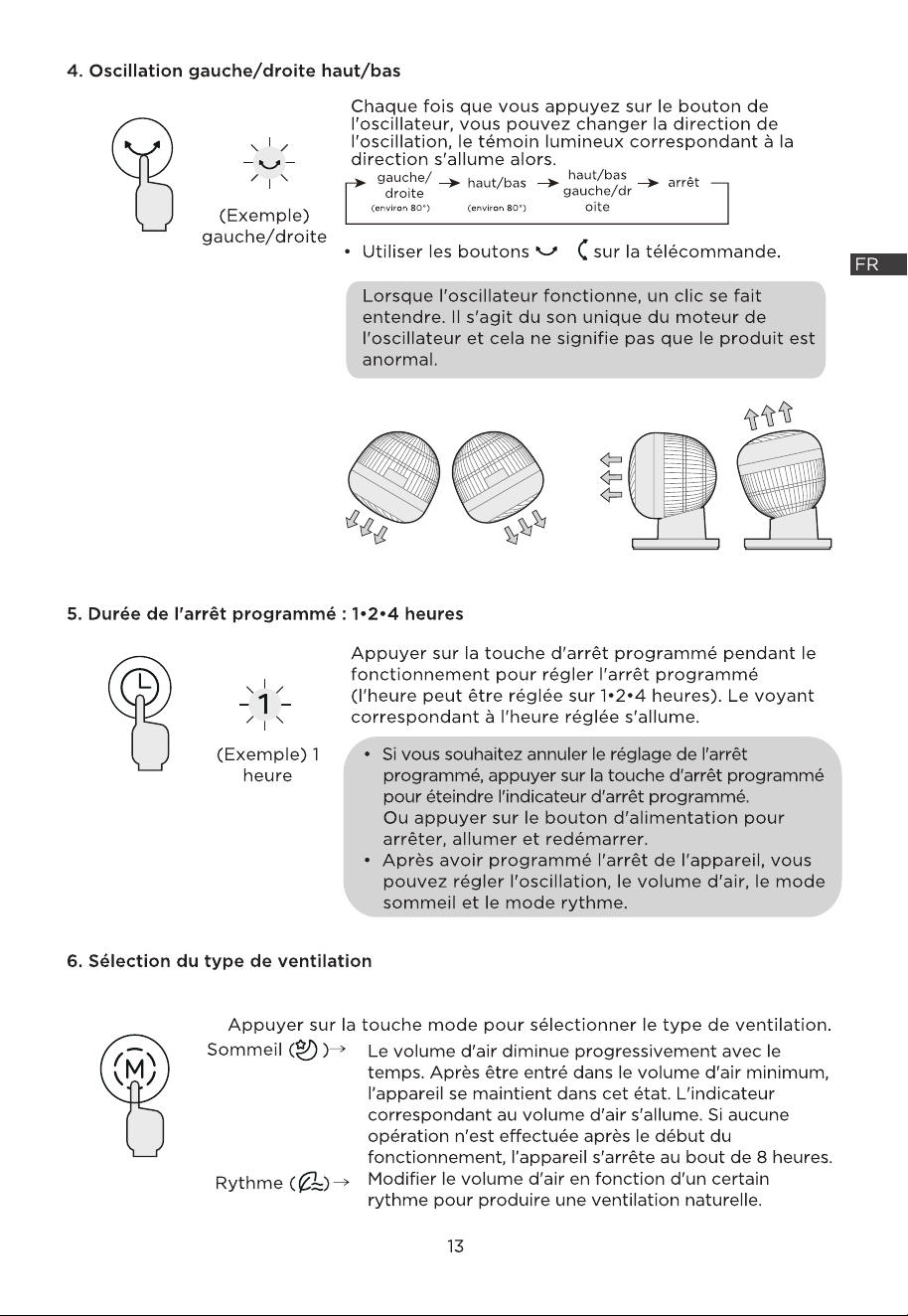 4. Oscillation gauche/droite haut/bas

(Exemple)
gauche/droite

Chaque fois que vous appuyez sur le bouton de l'oscillateur, vous pouvez changer la direction de l'oscillation, le témoin lumineux correspondant à la direction s'allume alors.

gauche/droite (environ 80°) → haut/bas (environ 80°) → haut/bas gauche/droite → arrêt

• Utiliser les boutons sur la télécommande.

FR

Lorsque l'oscillateur fonctionne, un clic se fait entendre. Il s'agit du son unique du moteur de l'oscillateur et cela ne signifie pas que le produit est anormal.

5. Durée de l'arrêt programmé : 1•2•4 heures

1

(Exemple) 1 heure

Appuyer sur la touche d'arrêt programmé pendant le fonctionnement pour régler l'arrêt programmé (l'heure peut être réglée sur 1•2•4 heures). Le voyant correspondant à l'heure réglée s'allume.

• Si vous souhaitez annuler le réglage de l'arrêt programmé, appuyer sur la touche d'arrêt programmé pour éteindre l'indicateur d'arrêt programmé. Ou appuyer sur le bouton d'alimentation pour arrêter, allumer et redémarrer.
• Après avoir programmé l'arrêt de l'appareil, vous pouvez régler l'oscillation, le volume d'air, le mode sommeil et le mode rythme.

6. Sélection du type de ventilation

M

Appuyer sur la touche mode pour sélectionner le type de ventilation.

Sommeil ( )→ Le volume d'air diminue progressivement avec le temps. Après être entré dans le volume d'air minimum, l'appareil se maintient dans cet état. L'indicateur correspondant au volume d'air s'allume. Si aucune opération n'est effectuée après le début du fonctionnement, l'appareil s'arrête au bout de 8 heures.

Rythme ( )→ Modifier le volume d'air en fonction d'un certain rythme pour produire une ventilation naturelle.

13